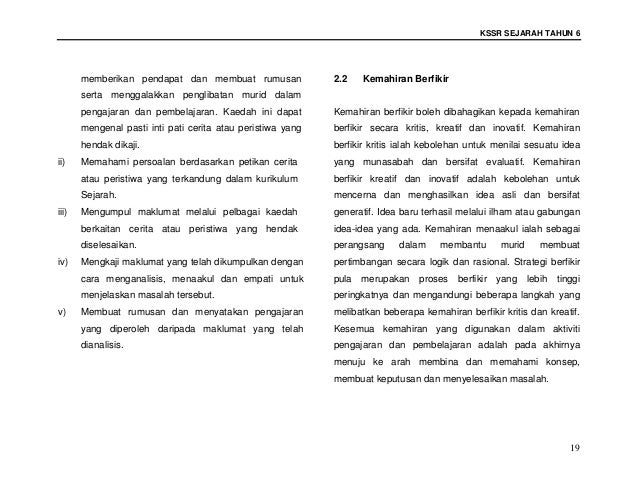 KSSR SEJARAH TAHUN 6

memberikan pendapat dan membuat rumusan serta menggalakkan penglibatan murid dalam pengajaran dan pembelajaran. Kaedah ini dapat mengenal pasti inti pati cerita atau peristiwa yang hendak dikaji.

ii) Memahami persoalan berdasarkan petikan cerita atau peristiwa yang terkandung dalam kurikulum Sejarah.

iii) Mengumpul maklumat melalui pelbagai kaedah berkaitan cerita atau peristiwa yang hendak diselesaikan.

iv) Mengkaji maklumat yang telah dikumpulkan dengan cara menganalisis, menaakul dan empati untuk menjelaskan masalah tersebut.

v) Membuat rumusan dan menyatakan pengajaran yang diperoleh daripada maklumat yang telah dianalisis.

2.2 Kemahiran Berfikir

Kemahiran berfikir boleh dibahagikan kepada kemahiran berfikir secara kritis, kreatif dan inovatif. Kemahiran berfikir kritis ialah kebolehan untuk menilai sesuatu idea yang munasabah dan bersifat evaluatif. Kemahiran berfikir kreatif dan inovatif adalah kebolehan untuk mencerna dan menghasilkan idea asli dan bersifat generatif. Idea baru terhasil melalui ilham atau gabungan idea-idea yang ada. Kemahiran menaakul ialah sebagai perangsang dalam membantu murid membuat pertimbangan secara logik dan rasional. Strategi berfikir pula merupakan proses berfikir yang lebih tinggi peringkatnya dan mengandungi beberapa langkah yang melibatkan beberapa kemahiran berfikir kritis dan kreatif. Kesemua kemahiran yang digunakan dalam aktiviti pengajaran dan pembelajaran adalah pada akhirnya menuju ke arah membina dan memahami konsep, membuat keputusan dan menyelesaikan masalah.

19